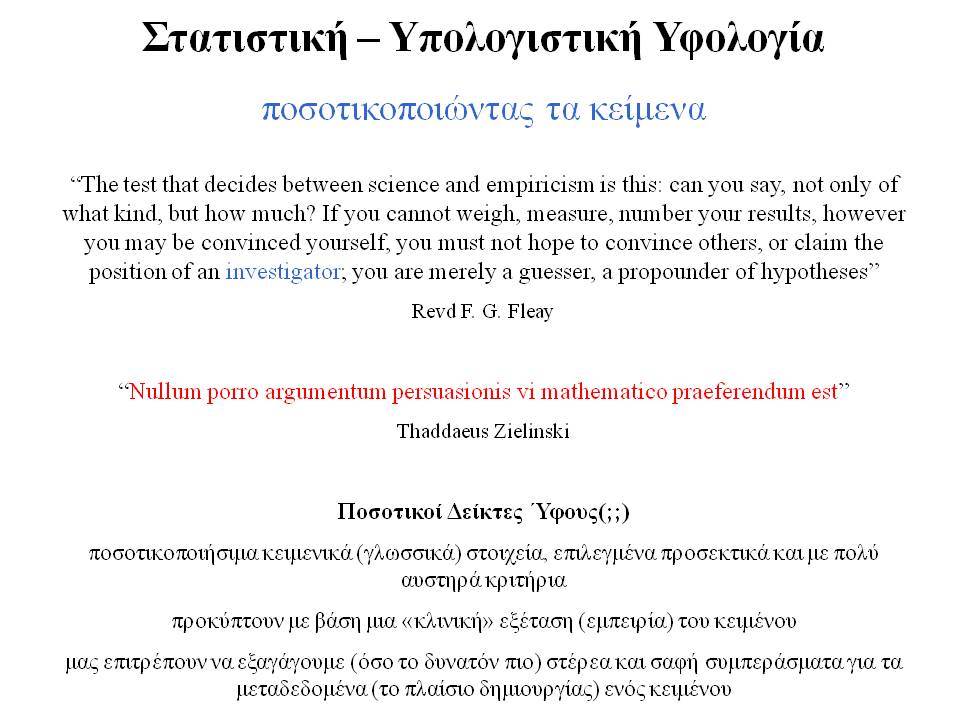 Στατιστική – Υπολογιστική Υφολογία

ποσοτικοποιώντας τα κείμενα

“The test that decides between science and empiricism is this: can you say, not only of what kind, but how much? If you cannot weigh, measure, number your results, however you may be convinced yourself, you must not hope to convince others, or claim the position of an investigator; you are merely a guesser, a propounder of hypotheses”

Revd F. G. Fleay

“Nullum porro argumentum persuasionis vi mathematico praeferendum est”

Thaddaeus Zielinski

Ποσοτικοί Δείκτες Ύφους(;;)

ποσοτικοποιήσιμα κειμενικά (γλωσσικά) στοιχεία, επιλεγμένα προσεκτικά και με πολύ αυστηρά κριτήρια

προκύπτουν με βάση μια «κλινική» εξέταση (εμπειρία) του κειμένου

μας επιτρέπουν να εξαγάγουμε (όσο το δυνατόν πιο) στέρεα και σαφή συμπεράσματα για τα μεταδεδομένα (το πλαίσιο δημιουργίας) ενός κειμένου